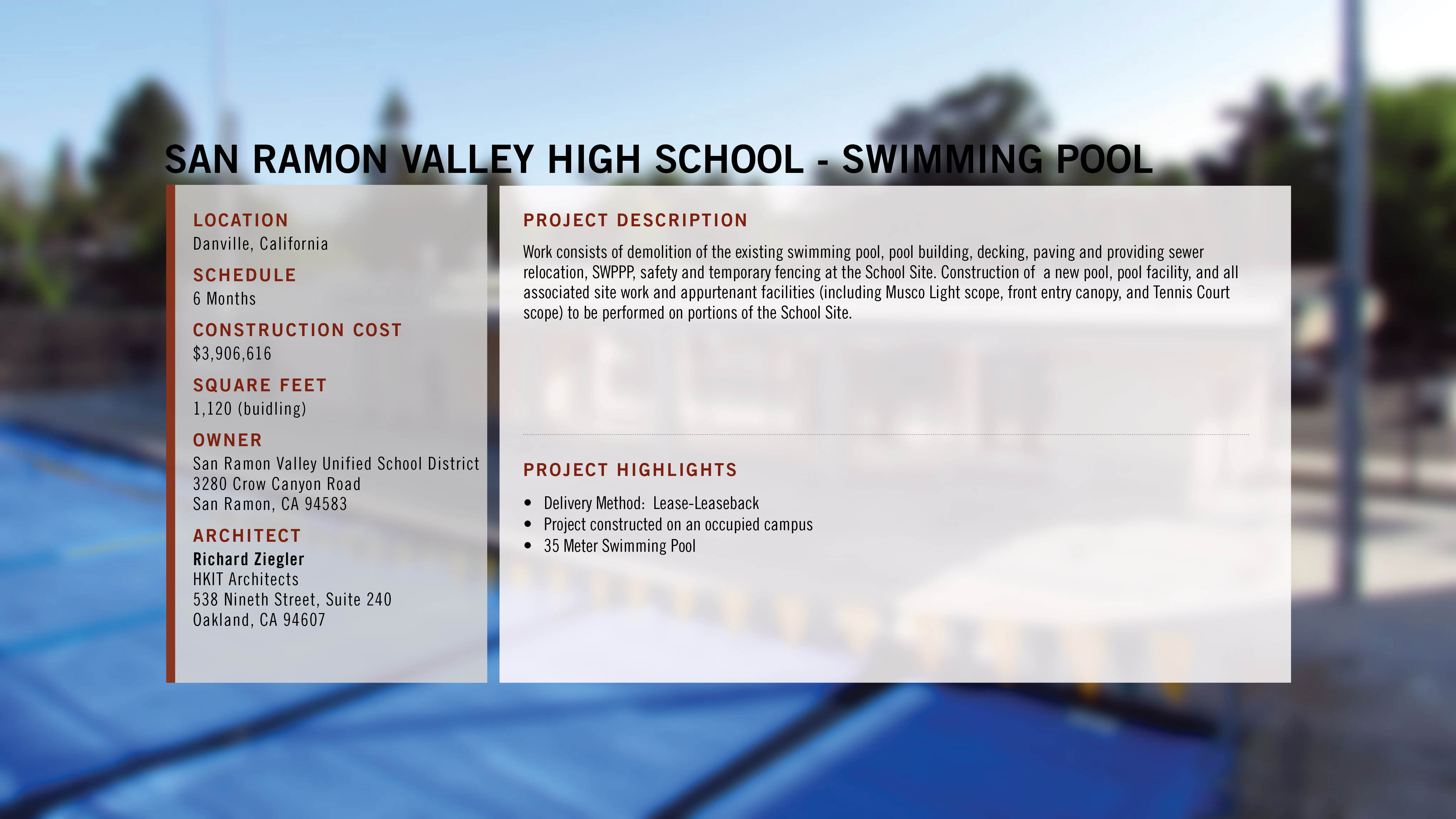 SAN RAMON VALLEY HIGH SCHOOL - SWIMMING POOL

LOCATION
Danville, California

SCHEDULE
6 Months

CONSTRUCTION COST
$3,906,616

SQUARE FEET
1,120 (buidling)

OWNER
San Ramon Valley Unified School District
3280 Crow Canyon Road
San Ramon, CA 94583

ARCHITECT
Richard Ziegler
HKIT Architects
538 Nineth Street, Suite 240
Oakland, CA 94607

PROJECT DESCRIPTION

Work consists of demolition of the existing swimming pool, pool building, decking, paving and providing sewer relocation, SWPPP, safety and temporary fencing at the School Site. Construction of a new pool, pool facility, and all associated site work and appurtenant facilities (including Musco Light scope, front entry canopy, and Tennis Court scope) to be performed on portions of the School Site.

PROJECT HIGHLIGHTS

• Delivery Method: Lease-Leaseback
• Project constructed on an occupied campus
• 35 Meter Swimming Pool